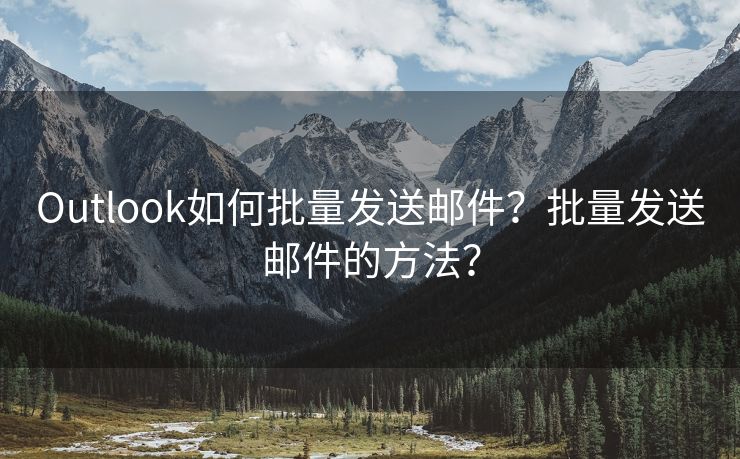 Outlook如何批量发送邮件？批量发送邮件的方法？